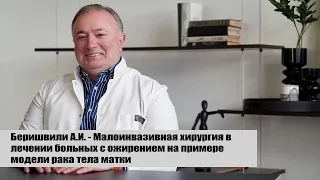 Беришвили А.И. - Малоинвазивная хирургия в лечении больных с ожирением на примере модели рака тела матки